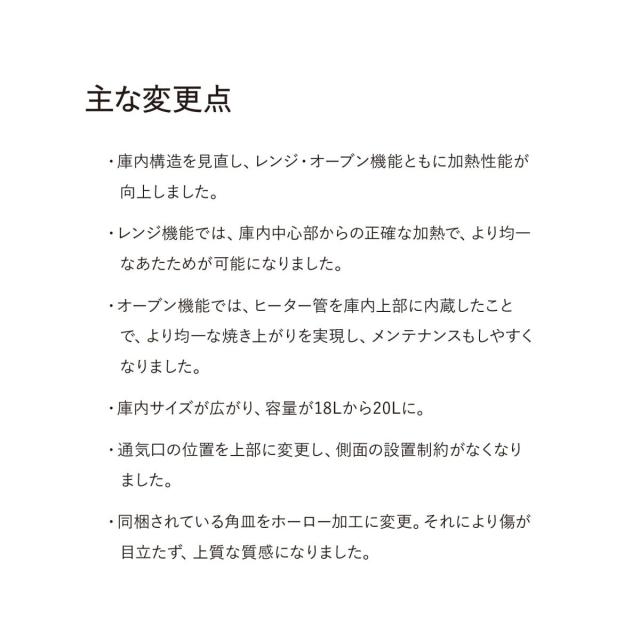 主な変更点

・庫内構造を見直し、レンジ・オーブン機能ともに加熱性能が向上しました。

・レンジ機能では、庫内中心部からの正確な加熱で、より均一なあたためが可能になりました。

・オーブン機能では、ヒーター管を庫内上部に内蔵したことで、より均一な焼き上がりを実現し、メンテナンスもしやすくなりました。

・庫内サイズが広がり、容量が18Lから20Lに。

・通気口の位置を上部に変更し、側面の設置制約がなくなりました。

・同梱されている角皿をホーロー加工に変更。それにより傷が目立たず、上質な質感になりました。